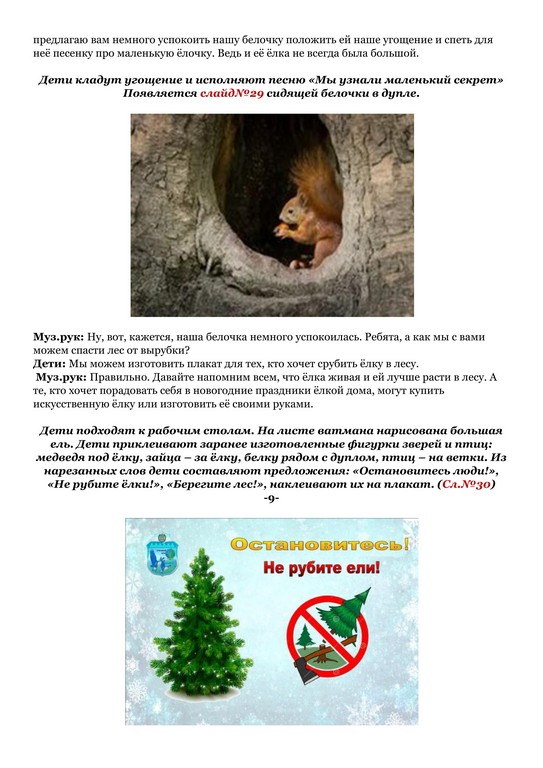 предлагаю вам немного успокоить нашу белочку положить ей наше угощение и спеть для неё песенку про маленькую ёлочку. Ведь и её ёлка не всегда была большой.

Дети кладут угощение и исполняют песню «Мы узнали маленький секрет» Появляется слайд№29 сидящей белочки в дупле.

Муз.рук: Ну, вот, кажется, наша белочка немного успокоилась. Ребята, а как мы с вами можем спасти лес от вырубки?
Дети: Мы можем изготовить плакат для тех, кто хочет срубить ёлку в лесу.
Муз.рук: Правильно. Давайте напомним всем, что ёлка живая и ей лучше расти в лесу. А те, кто хочет порадовать себя в новогодние праздники ёлкой дома, могут купить искусственную ёлку или изготовить её своими руками.

Дети подходят к рабочим столам. На листе ватмана нарисована большая ель. Дети приклеивают заранее изготовленные фигурки зверей и птиц: медведя под ёлку, зайца – за ёлку, белку рядом с дуплом, птиц – на ветки. Из нарезанных слов дети составляют предложения: «Остановитесь люди!», «Не рубите ёлки!», «Берегите лес!», наклеивают их на плакат. (Сл.№30)
-9-

Остановитесь!
Не рубите ели!